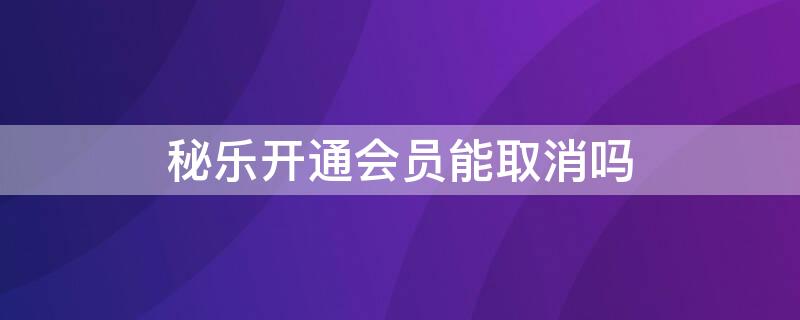 秘乐开通会员能取消吗